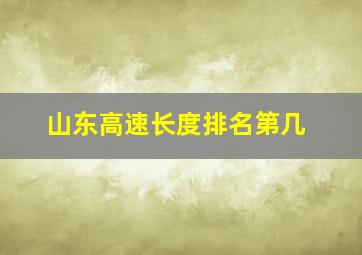 山东高速长度排名第几